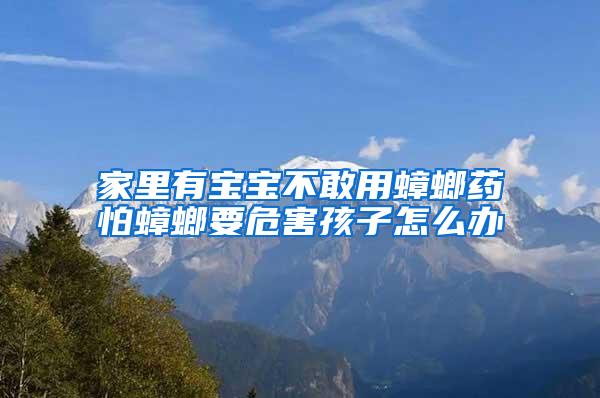 家里有宝宝不敢用蟑螂药
怕蟑螂要危害孩子怎么办